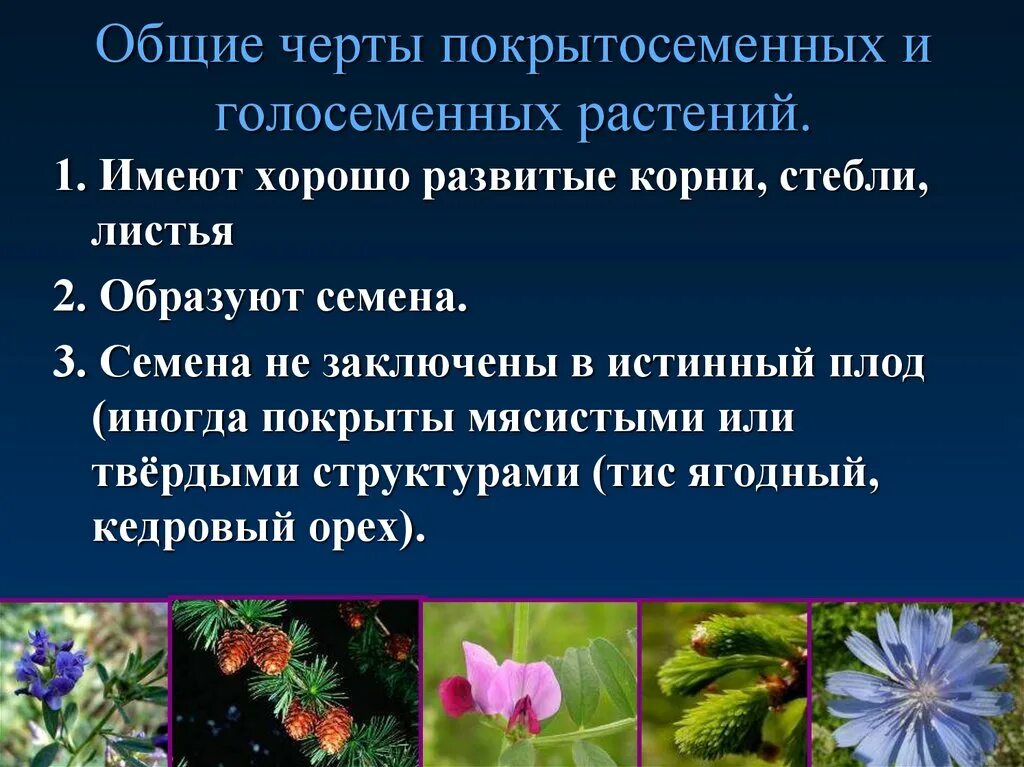 Общие черты покрытосеменных и голосеменных растений.

1. Имеют хорошо развитые корни, стебли, листья

2. Образуют семена.

3. Семена не заключены в истинный плод (иногда покрыты мясистыми или твёрдыми структурами (тис ягодный, кедровый орех).